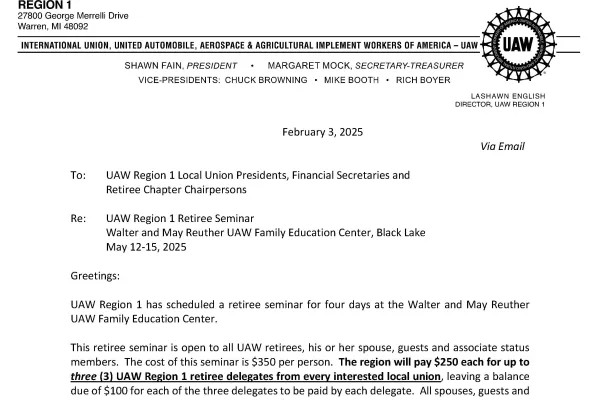 REGION 1
27800 George Merrelli Drive
Warren, MI 48092

INTERNATIONAL UNION, UNITED AUTOMOBILE, AEROSPACE & AGRICULTURAL IMPLEMENT WORKERS OF AMERICA – UAW

UAW

SHAWN FAIN, PRESIDENT • MARGARET MOCK, SECRETARY-TREASURER
VICE-PRESIDENTS: CHUCK BROWNING • MIKE BOOTH • RICH BOYER

LASHAWN ENGLISH
DIRECTOR, UAW REGION 1

February 3, 2025

Via Email

To: UAW Region 1 Local Union Presidents, Financial Secretaries and Retiree Chapter Chairpersons

Re: UAW Region 1 Retiree Seminar
Walter and May Reuther UAW Family Education Center, Black Lake
May 12-15, 2025

Greetings:

UAW Region 1 has scheduled a retiree seminar for four days at the Walter and May Reuther UAW Family Education Center.

This retiree seminar is open to all UAW retirees, his or her spouse, guests and associate status members. The cost of this seminar is $350 per person. The region will pay $250 each for up to three (3) UAW Region 1 retiree delegates from every interested local union, leaving a balance due of $100 for each of the three delegates to be paid by each delegate. All spouses, guests and